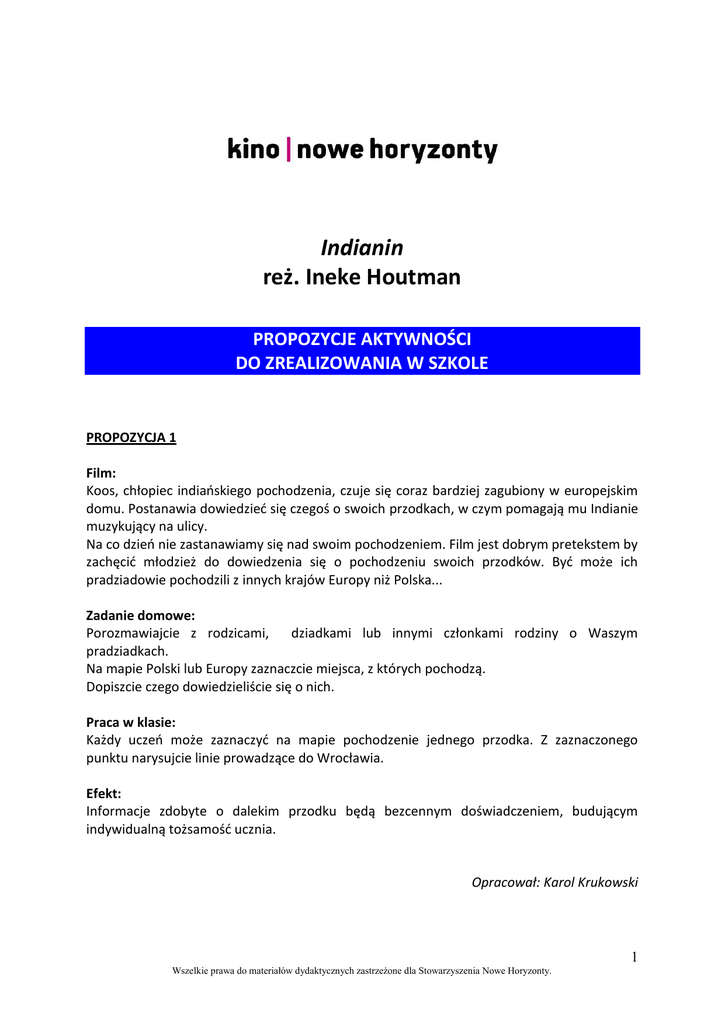 kino | nowe horyzonty

Indianin
reż. Ineke Houtman

PROPOZYCJE AKTYWNOŚCI
DO ZREALIZOWANIA W SZKOLE

PROPOZYCJA 1

Film:
Koos, chłopiec indiańskiego pochodzenia, czuje się coraz bardziej zagubiony w europejskim domu. Postanawia dowiedzieć się czegoś o swoich przodkach, w czym pomagają mu Indianie muzykujący na ulicy.
Na co dzień nie zastanawiamy się nad swoim pochodzeniem. Film jest dobrym pretekstem by zachęcić młodzież do dowiedzenia się o pochodzeniu swoich przodków. Być może ich pradziadowie pochodzili z innych krajów Europy niż Polska...

Zadanie domowe:
Porozmawiajcie z rodzicami, dziadkami lub innymi członkami rodziny o Waszym pradziadkach.
Na mapie Polski lub Europy zaznaczcie miejsca, z których pochodzą.
Dopiszcie czego dowiedzieliście się o nich.

Praca w klasie:
Każdy uczeń może zaznaczyć na mapie pochodzenie jednego przodka. Z zaznaczonego punktu narysujcie linie prowadzące do Wrocławia.

Efekt:
Informacje zdobyte o dalekim przodku będą bezcennym doświadczeniem, budującym indywidualną tożsamość ucznia.

Opracował: Karol Krukowski

1

Wszelkie prawa do materiałów dydaktycznych zastrzeżone dla Stowarzyszenia Nowe Horyzonty.